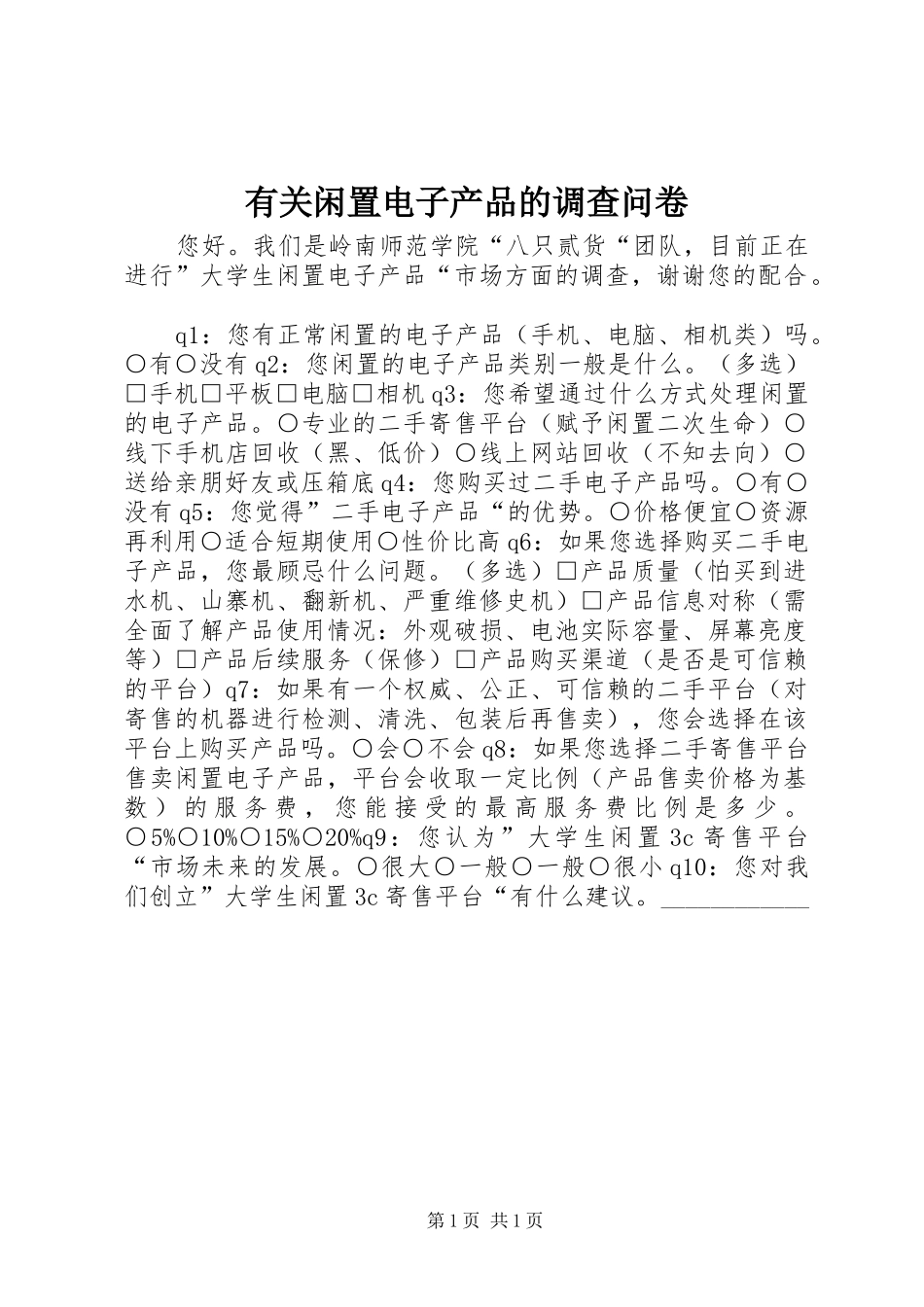 有关闲置电子产品的调查问卷

您好。我们是岭南师范学院“八只贰货“团队，目前正在进行”大学生闲置电子产品“市场方面的调查，谢谢您的配合。

q1：您有正常闲置的电子产品（手机、电脑、相机类）吗。〇有〇没有 q2：您闲置的电子产品类别一般是什么。（多选）□手机□平板□电脑□相机 q3：您希望通过什么方式处理闲置的电子产品。〇专业的二手寄售平台（赋予闲置二次生命）〇线下手机店回收（黑、低价）〇线上网站回收（不知去向）〇送给亲朋好友或压箱底 q4：您购买过二手电子产品吗。〇有〇没有 q5：您觉得”二手电子产品“的优势。〇价格便宜〇资源再利用〇适合短期使用〇性价比高 q6：如果您选择购买二手电子产品，您最顾忌什么问题。（多选）□产品质量（怕买到进水机、山寨机、翻新机、严重维修史机）□产品信息对称（需全面了解产品使用情况：外观破损、电池实际容量、屏幕亮度等）□产品后续服务（保修）□产品购买渠道（是否是可信赖的平台）q7：如果有一个权威、公正、可信赖的二手平台（对寄售的机器进行检测、清洗、包装后再售卖），您会选择在该平台上购买产品吗。〇会〇不会 q8：如果您选择二手寄售平台售卖闲置电子产品，平台会收取一定比例（产品售卖价格为基数）的服务费，您能接受的最高服务费比例是多少。〇5%〇10%〇15%〇20%q9：您认为”大学生闲置 3c 寄售平台“市场未来的发展。〇很大〇一般〇一般〇很小 q10：您对我们创立”大学生闲置 3c 寄售平台“有什么建议。____________

第 1 页 共 1 页